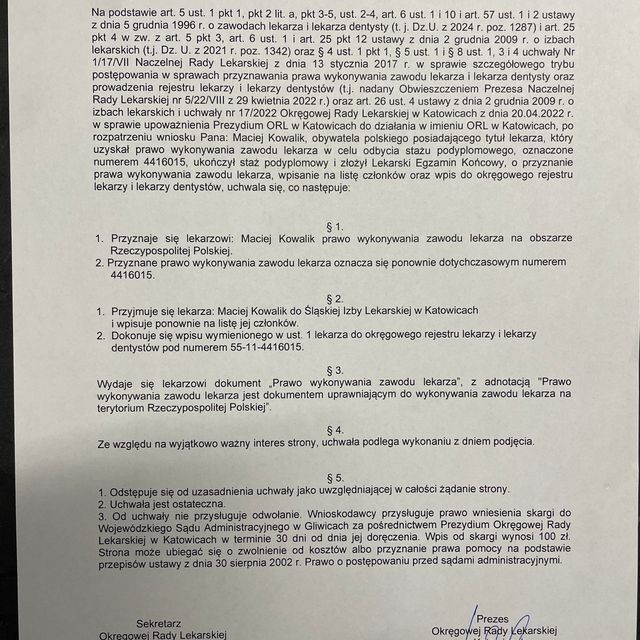 Na podstawie art. 5 ust. 1 pkt 1, pkt 2 lit. a, pkt 3-5, ust. 2-4, art. 6 ust. 1 i 10 i art. 57 ust. 1 i 2 ustawy z dnia 5 grudnia 1996 r. o zawodach lekarza i lekarza dentysty (t. j. Dz.U. z 2024 r. poz. 1287) i art. 25 pkt 4 w zw. z art. 5 pkt 3, art. 6 ust. 1 i art. 25 pkt 12 ustawy z dnia 2 grudnia 2009 r. o izbach lekarskich (t.j. Dz. U. z 2021 r. poz. 1342) oraz § 4 ust. 1 pkt 1, § 5 ust. 1 i § 8 ust. 1, 3 i 4 uchwały Nr 1/17/VII Naczelnej Rady Lekarskiej z dnia 13 stycznia 2017 r. w sprawie szczegółowego trybu postępowania w sprawach przyznawania prawa wykonywania zawodu lekarza i lekarza dentysty oraz prowadzenia rejestru lekarzy i lekarzy dentystów (t.j. nadany Obwieszczeniem Prezesa Naczelnej Rady Lekarskiej nr 5/22/VIII z 29 kwietnia 2022 r.) oraz art. 26 ust. 4 ustawy z dnia 2 grudnia 2009 r. o izbach lekarskich i uchwały nr 17/2022 Okręgowej Rady Lekarskiej w Katowicach z dnia 20.04.2022 r. w sprawie upoważnienia Prezydium ORL w Katowicach do działania w imieniu ORL w Katowicach, po rozpatrzeniu wniosku Pana: Maciej Kowalik, obywatela polskiego posiadającego tytuł lekarza, który uzyskał prawo wykonywania zawodu lekarza w celu odbycia stażu podyplomowego, oznaczone numerem 4416015, ukończył staż podyplomowy i złożył Lekarski Egzamin Końcowy, o przyznanie prawa wykonywania zawodu lekarza, wpisanie na listę członków oraz wpis do okręgowego rejestru lekarzy i lekarzy dentystów, uchwala się, co następuje:

§ 1.

1. Przyznaje się lekarzowi: Maciej Kowalik prawo wykonywania zawodu lekarza na obszarze Rzeczypospolitej Polskiej.
2. Przyznane prawo wykonywania zawodu lekarza oznacza się ponownie dotychczasowym numerem 4416015.

§ 2.

1. Przyjmuje się lekarza: Maciej Kowalik do Śląskiej Izby Lekarskiej w Katowicach i wpisuje ponownie na listę jej członków.
2. Dokonuje się wpisu wymienionego w ust. 1 lekarza do okręgowego rejestru lekarzy i lekarzy dentystów pod numerem 55-11-4416015.

§ 3.

Wydaje się lekarzowi dokument „Prawo wykonywania zawodu lekarza", z adnotacją "Prawo wykonywania zawodu lekarza jest dokumentem uprawniającym do wykonywania zawodu lekarza na terytorium Rzeczypospolitej Polskiej".

§ 4.

Ze względu na wyjątkowo ważny interes strony, uchwała podlega wykonaniu z dniem podjęcia.

§ 5.

1. Odstępuje się od uzasadnienia uchwały jako uwzględniającej w całości żądanie strony.
2. Uchwała jest ostateczna.
3. Od uchwały nie przysługuje odwołanie. Wnioskodawcy przysługuje prawo wniesienia skargi do Wojewódzkiego Sądu Administracyjnego w Gliwicach za pośrednictwem Prezydium Okręgowej Rady Lekarskiej w Katowicach w terminie 30 dni od dnia jej doręczenia. Wpis od skargi wynosi 100 zł. Strona może ubiegać się o zwolnienie od kosztów albo przyznanie prawa pomocy na podstawie przepisów ustawy z dnia 30 sierpnia 2002 r. Prawo o postępowaniu przed sądami administracyjnymi.

Sekretarz
Okręgowej Rady Lekarskiej

Prezes
Okręgowej Rady Lekarskiej